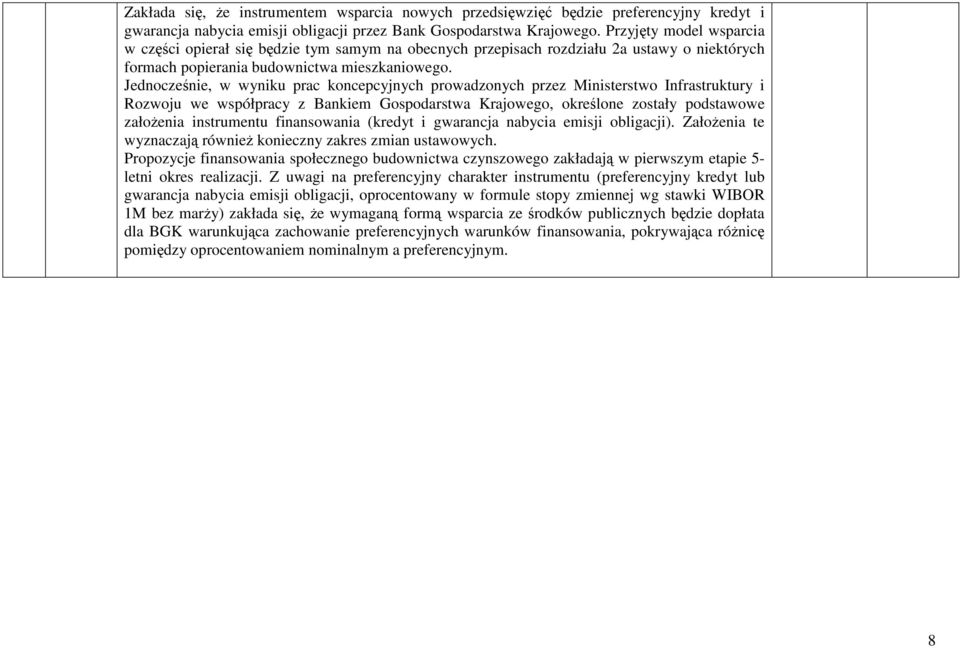 Zakłada się, że instrumentem wsparcia nowych przedsięwzięć będzie preferencyjny kredyt i gwarancja nabycia emisji obligacji przez Bank Gospodarstwa Krajowego. Przyjęty model wsparcia w części opierał się będzie tym samym na obecnych przepisach rozdziału 2a ustawy o niektórych formach popierania budownictwa mieszkaniowego.
Jednocześnie, w wyniku prac koncepcyjnych prowadzonych przez Ministerstwo Infrastruktury i Rozwoju we współpracy z Bankiem Gospodarstwa Krajowego, określone zostały podstawowe założenia instrumentu finansowania (kredyt i gwarancja nabycia emisji obligacji). Założenia te wyznaczają również konieczny zakres zmian ustawowych.
Propozycje finansowania społecznego budownictwa czynszowego zakładają w pierwszym etapie 5-letni okres realizacji. Z uwagi na preferencyjny charakter instrumentu (preferencyjny kredyt lub gwarancja nabycia emisji obligacji, oprocentowany w formule stopy zmiennej wg stawki WIBOR 1M bez marży) zakłada się, że wymaganą formą wsparcia ze środków publicznych będzie dopłata dla BGK warunkująca zachowanie preferencyjnych warunków finansowania, pokrywająca różnicę pomiędzy oprocentowaniem nominalnym a preferencyjnym.

8